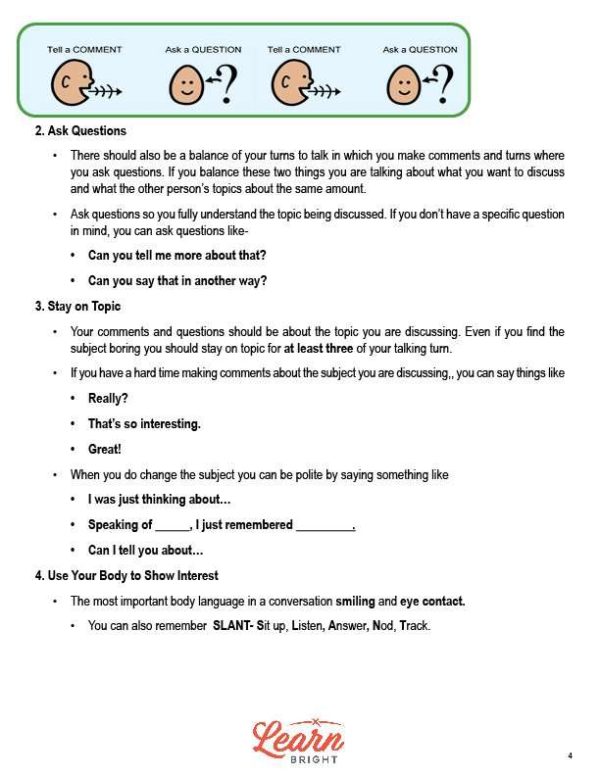 Tell a COMMENT Ask a QUESTION Tell a COMMENT Ask a QUESTION

C ? C ?

2. Ask Questions

• There should also be a balance of your turns to talk in which you make comments and turns where you ask questions. If you balance these two things you are talking about what you want to discuss and what the other person's topics about the same amount.

• Ask questions so you fully understand the topic being discussed. If you don't have a specific question in mind, you can ask questions like-

• Can you tell me more about that?

• Can you say that in another way?

3. Stay on Topic

• Your comments and questions should be about the topic you are discussing. Even if you find the subject boring you should stay on topic for at least three of your talking turn.

• If you have a hard time making comments about the subject you are discussing,, you can say things like

• Really?

• That's so interesting.

• Great!

• When you do change the subject you can be polite by saying something like

• I was just thinking about…

• Speaking of _____, I just remembered _________.

• Can I tell you about…

4. Use Your Body to Show Interest

• The most important body language in a conversation smiling and eye contact.

• You can also remember SLANT- Sit up, Listen, Answer, Nod, Track.

Learn BRIGHT

4